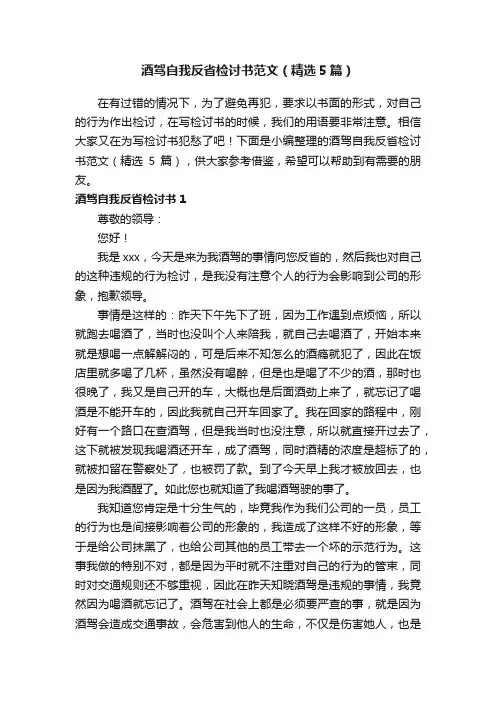 酒驾自我反省检讨书范文（精选5篇）

在有过错的情况下，为了避免再犯，要求以书面的形式，对自己的行为作出检讨，在写检讨书的时候，我们的用语要非常注意。相信大家又在为写检讨书犯愁了吧！下面是小编整理的酒驾自我反省检讨书范文（精选 5 篇），供大家参考借鉴，希望可以帮助到有需要的朋友。

酒驾自我反省检讨书1

尊敬的领导：

您好！

我是xxx，今天是来为我酒驾的事情向您反省的，然后我也对自己的这种违规的行为检讨，是我没有注意个人的行为会影响到公司的形象，抱歉领导。

事情是这样的：昨天下午先下了班，因为工作遇到点烦恼，所以就跑去喝酒了，当时也没叫个人来陪我，就自己去喝酒了，开始本来就是想喝一点解解闷的，可是后来不知怎么的酒瘾就犯了，因此在饭店里就多喝了几杯，虽然没有喝醉，但是也是喝了不少的酒，那时也很晚了，我又是自己开的车，大概也是后面酒劲上来了，就忘记了喝酒是不能开车的，因此我就自己开车回家了。我在回家的路程中，刚好有一个路口在查酒驾，但是我当时也没注意，所以就直接开过去了，这下就被发现我喝酒还开车，成了酒驾，同时酒精的浓度是超标了的，就被扣留在警察处了，也被罚了款。到了今天早上我才被放回去，也是因为我酒醒了。如此您也就知道了我喝酒驾驶的事了。

我知道您肯定是十分生气的，毕竟我作为我们公司的一员，员工的行为也是间接影响着公司的形象的，我造成了这样不好的形象，等于是给公司抹黑了，也给公司其他的员工带去一个坏的示范行为。这事我做的特别不对，都是因为平时就不注重对自己的行为的管束，同时对交通规则还不够重视，因此在昨天知晓酒驾是违规的事情，我竟然因为喝酒就忘记了。酒驾在社会上都是必须要严查的事，就是因为酒驾会造成交通事故，会危害到他人的生命，不仅是伤害她人，也是